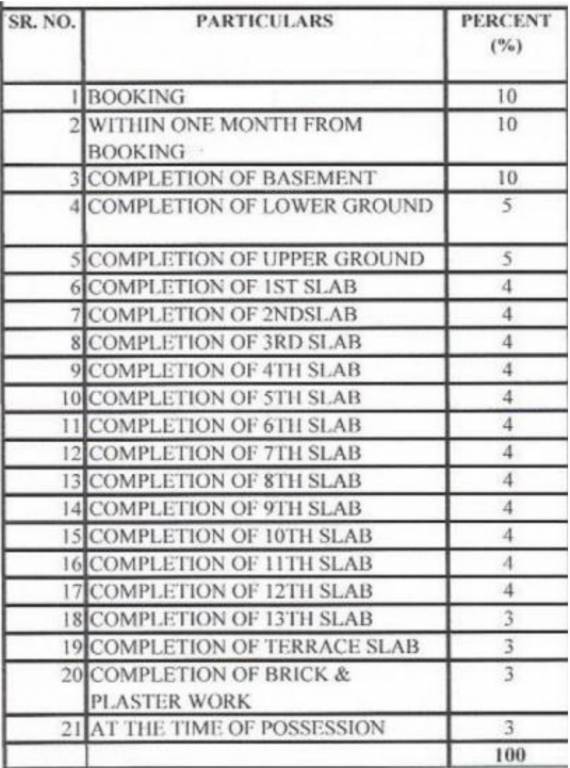 | SR. NO. | PARTICULARS | PERCENT (%) |
|---|---|---|
| 1 | BOOKING | 10 |
| 2 | WITHIN ONE MONTH FROM BOOKING | 10 |
| 3 | COMPLETION OF BASEMENT | 10 |
| 4 | COMPLETION OF LOWER GROUND | 5 |
| 5 | COMPLETION OF UPPER GROUND | 5 |
| 6 | COMPLETION OF 1ST SLAB | 4 |
| 7 | COMPLETION OF 2NDSLAB | 4 |
| 8 | COMPLETION OF 3RD SLAB | 4 |
| 9 | COMPLETION OF 4TH SLAB | 4 |
| 10 | COMPLETION OF 5TH SLAB | 4 |
| 11 | COMPLETION OF 6TH SLAB | 4 |
| 12 | COMPLETION OF 7TH SLAB | 4 |
| 13 | COMPLETION OF 8TH SLAB | 4 |
| 14 | COMPLETION OF 9TH SLAB | 4 |
| 15 | COMPLETION OF 10TH SLAB | 4 |
| 16 | COMPLETION OF 11TH SLAB | 4 |
| 17 | COMPLETION OF 12TH SLAB | 4 |
| 18 | COMPLETION OF 13TH SLAB | 3 |
| 19 | COMPLETION OF TERRACE SLAB | 3 |
| 20 | COMPLETION OF BRICK & PLASTER WORK | 3 |
| 21 | AT THE TIME OF POSSESSION | 3 |
| | | 100 |